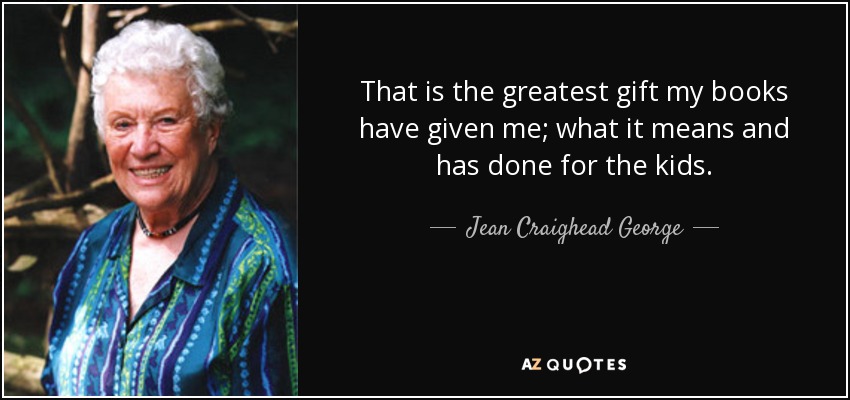 That is the greatest gift my books have given me; what it means and has done for the kids.

— Jean Craighead George —

AZ QUOTES